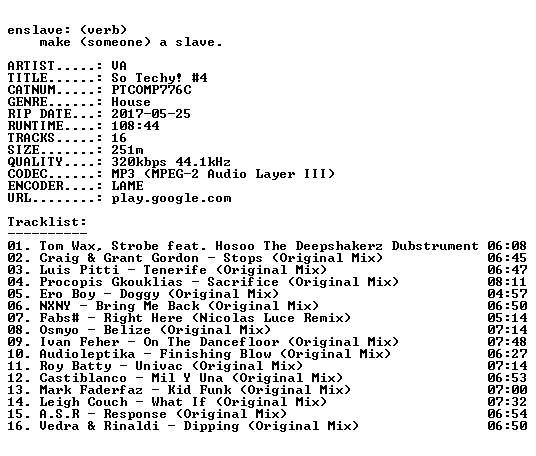 enslave: (verb)
    make (someone) a slave.

ARTIST.....: VA
TITLE......: So Techy! #4
CATNUM.....: PTCOMP776C
GENRE......: House
RIP DATE...: 2017-05-25
RUNTIME....: 108:44
TRACKS.....: 16
SIZE.......: 251m
QUALITY....: 320kbps 44.1kHz
CODEC......: MP3 (MPEG-2 Audio Layer III)
ENCODER....: LAME
URL........: play.google.com

Tracklist:
----------
01. Tom Wax, Strobe feat. Hosoo The Deepshakerz Dubstrument 06:08
02. Craig & Grant Gordon - Stops (Original Mix) 06:45
03. Luis Pitti - Tenerife (Original Mix) 06:47
04. Procopis Gkouklias - Sacrifice (Original Mix) 08:11
05. Ero Boy - Doggy (Original Mix) 04:57
06. NXNY - Bring Me Back (Original Mix) 06:50
07. Fabs# - Right Here (Nicolas Luce Remix) 05:14
08. Osmyo - Belize (Original Mix) 07:14
09. Ivan Feher - On The Dancefloor (Original Mix) 07:48
10. Audioleptika - Finishing Blow (Original Mix) 06:27
11. Roy Batty - Univac (Original Mix) 07:14
12. Castiblanco - Mil Y Una (Original Mix) 06:53
13. Mark Faderfaz - Kid Funk (Original Mix) 07:00
14. Leigh Couch - What If (Original Mix) 07:32
15. A.S.R - Response (Original Mix) 06:54
16. Vedra & Rinaldi - Dipping (Original Mix) 06:50